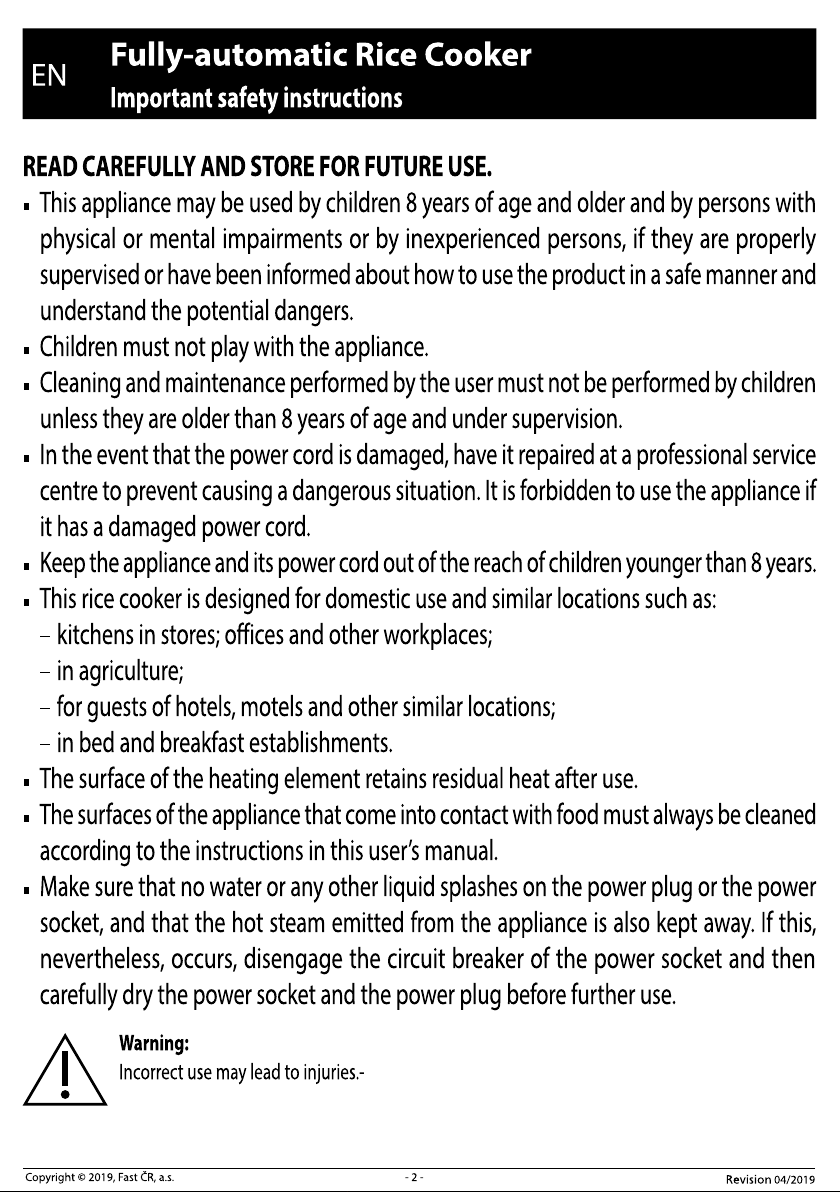 EN

Fully-automatic Rice Cooker

Important safety instructions

READ CAREFULLY AND STORE FOR FUTURE USE.

• This appliance may be used by children 8 years of age and older and by persons with physical or mental impairments or by inexperienced persons, if they are properly supervised or have been informed about how to use the product in a safe manner and understand the potential dangers.
• Children must not play with the appliance.
• Cleaning and maintenance performed by the user must not be performed by children unless they are older than 8 years of age and under supervision.
• In the event that the power cord is damaged, have it repaired at a professional service centre to prevent causing a dangerous situation. It is forbidden to use the appliance if it has a damaged power cord.
• Keep the appliance and its power cord out of the reach of children younger than 8 years.
• This rice cooker is designed for domestic use and similar locations such as:
- kitchens in stores; offices and other workplaces;
- in agriculture;
- for guests of hotels, motels and other similar locations;
- in bed and breakfast establishments.
• The surface of the heating element retains residual heat after use.
• The surfaces of the appliance that come into contact with food must always be cleaned according to the instructions in this user's manual.
• Make sure that no water or any other liquid splashes on the power plug or the power socket, and that the hot steam emitted from the appliance is also kept away. If this, nevertheless, occurs, disengage the circuit breaker of the power socket and then carefully dry the power socket and the power plug before further use.

Warning:
Incorrect use may lead to injuries.-

Copyright © 2019, Fast ČR, a.s.
- 2 -
Revision 04/2019